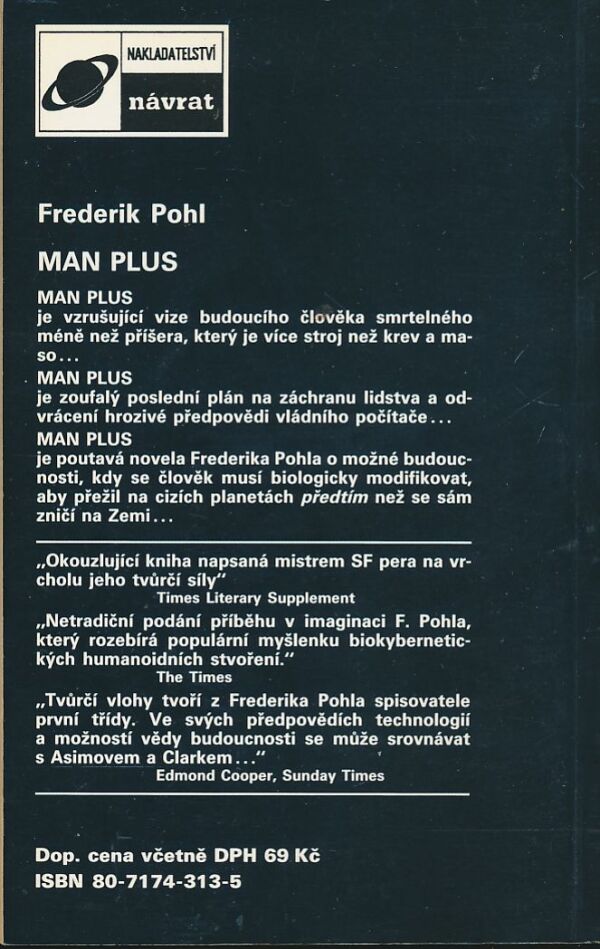 NAKLADATELSTVÍ
návrat

Frederik Pohl

MAN PLUS

MAN PLUS
je vzrušující vize budoucího člověka smrtelného méně než příšera, který je více stroj než krev a maso...

MAN PLUS
je zoufalý poslední plán na záchranu lidstva a odvrácení hrozivé předpovědi vládního počítače...

MAN PLUS
je poutavá novela Frederika Pohla o možné budoucnosti, kdy se člověk musí biologicky modifikovat, aby přežil na cizích planetách předtím než se sám zničí na Zemi...

„Okouzlující kniha napsaná mistrem SF pera na vrcholu jeho tvůrčí síly"
Times Literary Supplement

„Netradiční podání příběhu v imaginaci F. Pohla, který rozebírá populární myšlenku biokybernetických humanoidních stvoření."
The Times

„Tvůrčí vlohy tvoří z Frederika Pohla spisovatele první třídy. Ve svých předpovědích technologií a možností vědy budoucnosti se může srovnávat s Asimovem a Clarkem..."
Edmond Cooper, Sunday Times

Dop. cena včetně DPH 69 Kč
ISBN 80-7174-313-5